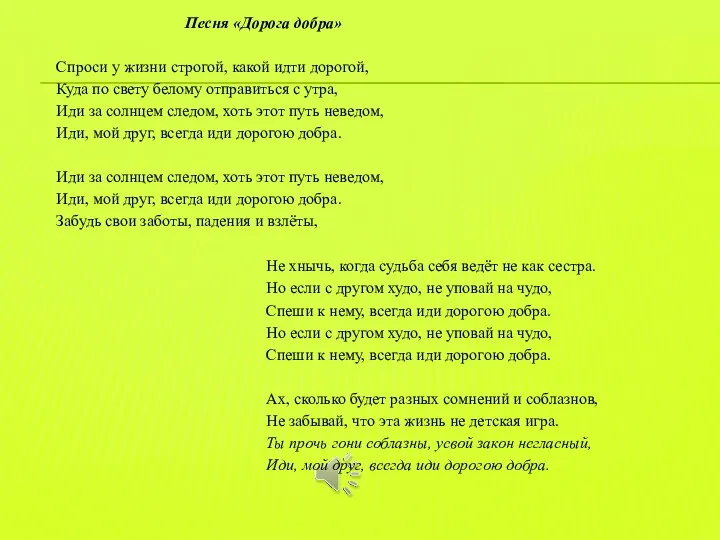 Песня «Дорога добра»

Спроси у жизни строгой, какой идти дорогой,
Куда по свету белому отправиться с утра,
Иди за солнцем следом, хоть этот путь неведом,
Иди, мой друг, всегда иди дорогою добра.

Иди за солнцем следом, хоть этот путь неведом,
Иди, мой друг, всегда иди дорогою добра.
Забудь свои заботы, падения и взлёты,

Не хнычь, когда судьба себя ведёт не как сестра.
Но если с другом худо, не уповай на чудо,
Спеши к нему, всегда иди дорогою добра.
Но если с другом худо, не уповай на чудо,
Спеши к нему, всегда иди дорогою добра.

Ах, сколько будет разных сомнений и соблазнов,
Не забывай, что эта жизнь не детская игра.
Ты прочь гони соблазны, усвой закон негласный,
Иди, мой друг, всегда иди дорогою добра.